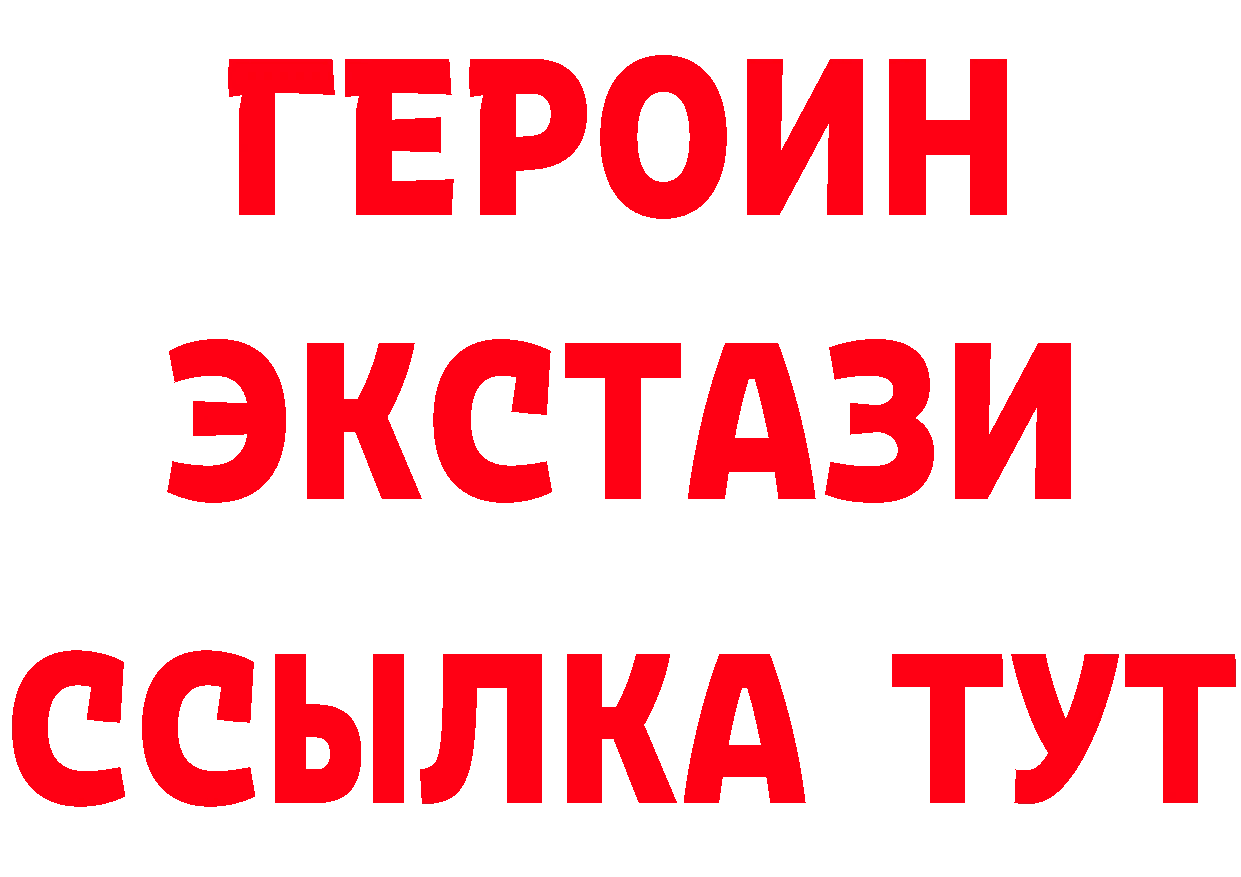 ГЕРОИН
ЭКСТАЗИ
ССЫЛКА ТУТ